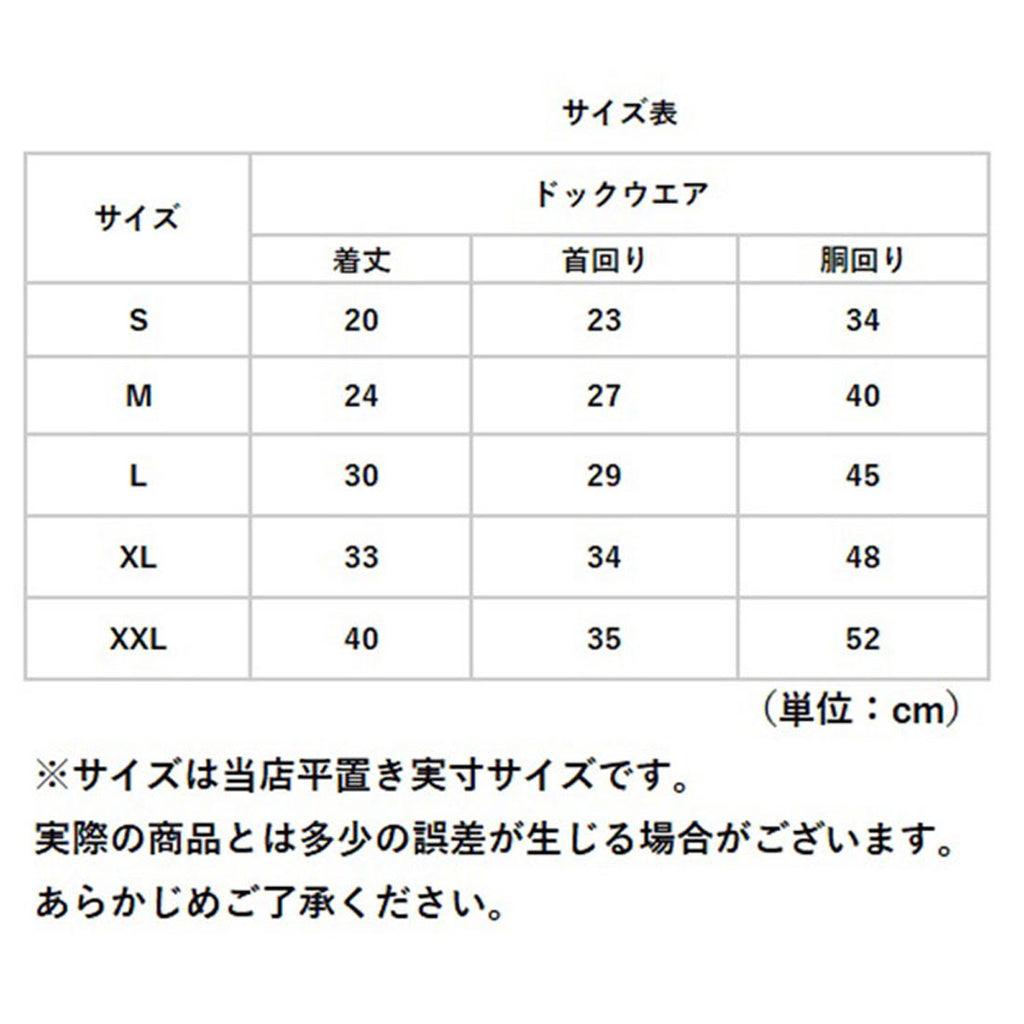 サイズ表

| サイズ | ドックウエア | | |
|---|---|---|---|
| | 着丈 | 首回り | 胴回り |
| S | 20 | 23 | 34 |
| M | 24 | 27 | 40 |
| L | 30 | 29 | 45 |
| XL | 33 | 34 | 48 |
| XXL | 40 | 35 | 52 |

（単位：cm）

※サイズは当店平置き実寸サイズです。
実際の商品とは多少の誤差が生じる場合がございます。
あらかじめご了承ください。